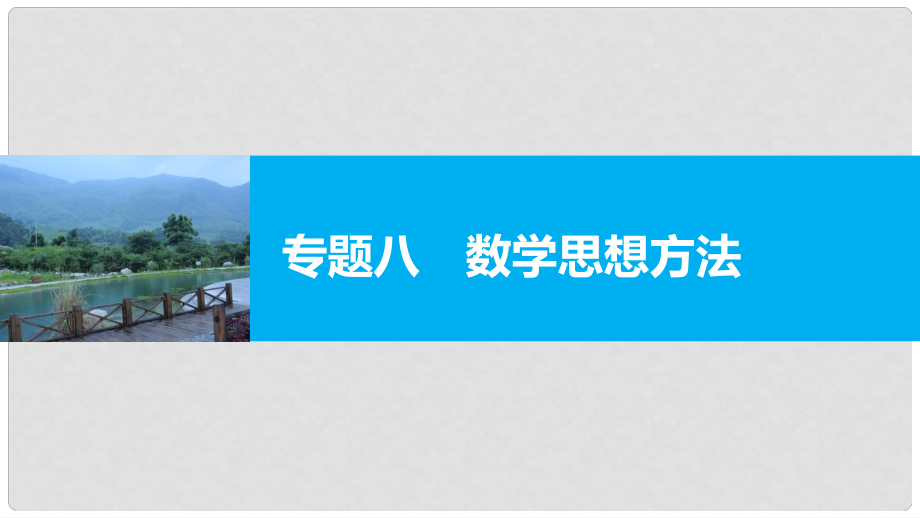 专题八　数学思想方法